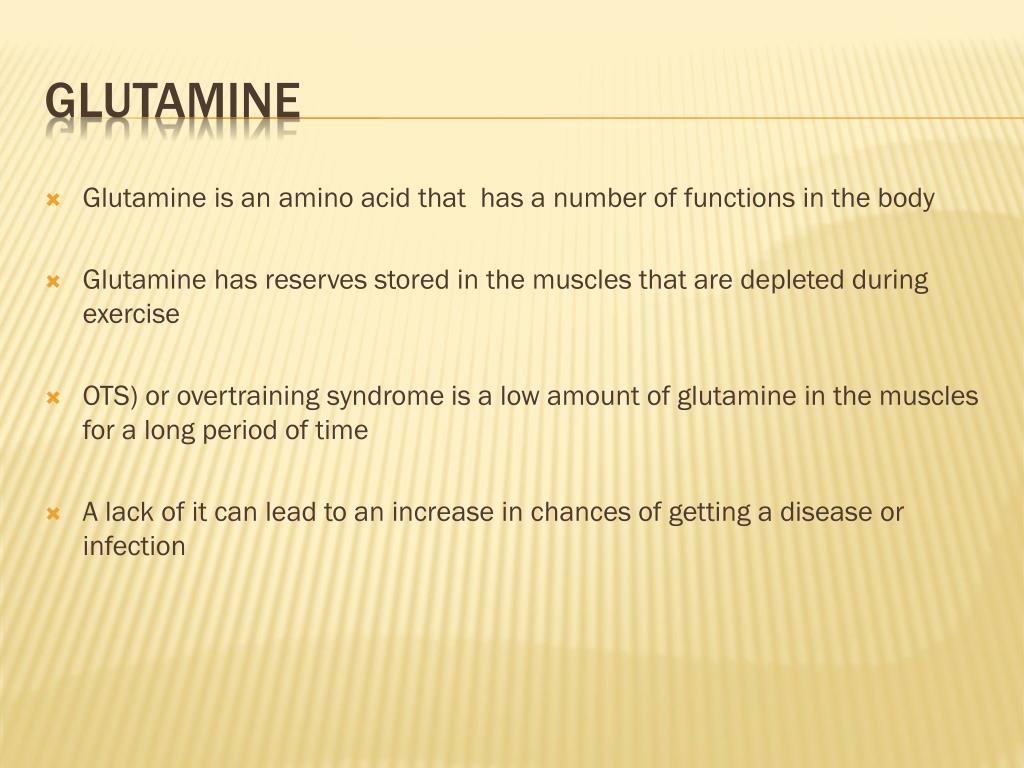 GLUTAMINE

Glutamine is an amino acid that has a number of functions in the body

Glutamine has reserves stored in the muscles that are depleted during exercise

OTS) or overtraining syndrome is a low amount of glutamine in the muscles for a long period of time

A lack of it can lead to an increase in chances of getting a disease or infection